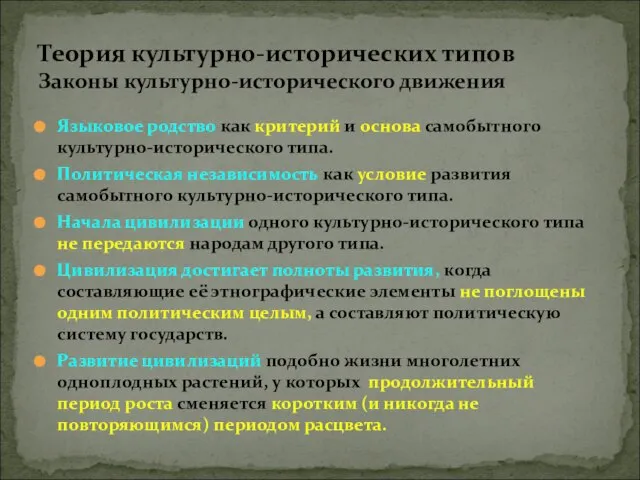 Теория культурно-исторических типов
Законы культурно-исторического движения

Языковое родство как критерий и основа самобытного культурно-исторического типа.

Политическая независимость как условие развития самобытного культурно-исторического типа.

Начала цивилизации одного культурно-исторического типа не передаются народам другого типа.

Цивилизация достигает полноты развития, когда составляющие её этнографические элементы не поглощены одним политическим целым, а составляют политическую систему государств.

Развитие цивилизаций подобно жизни многолетних одноплодных растений, у которых продолжительный период роста сменяется коротким (и никогда не повторяющимся) периодом расцвета.